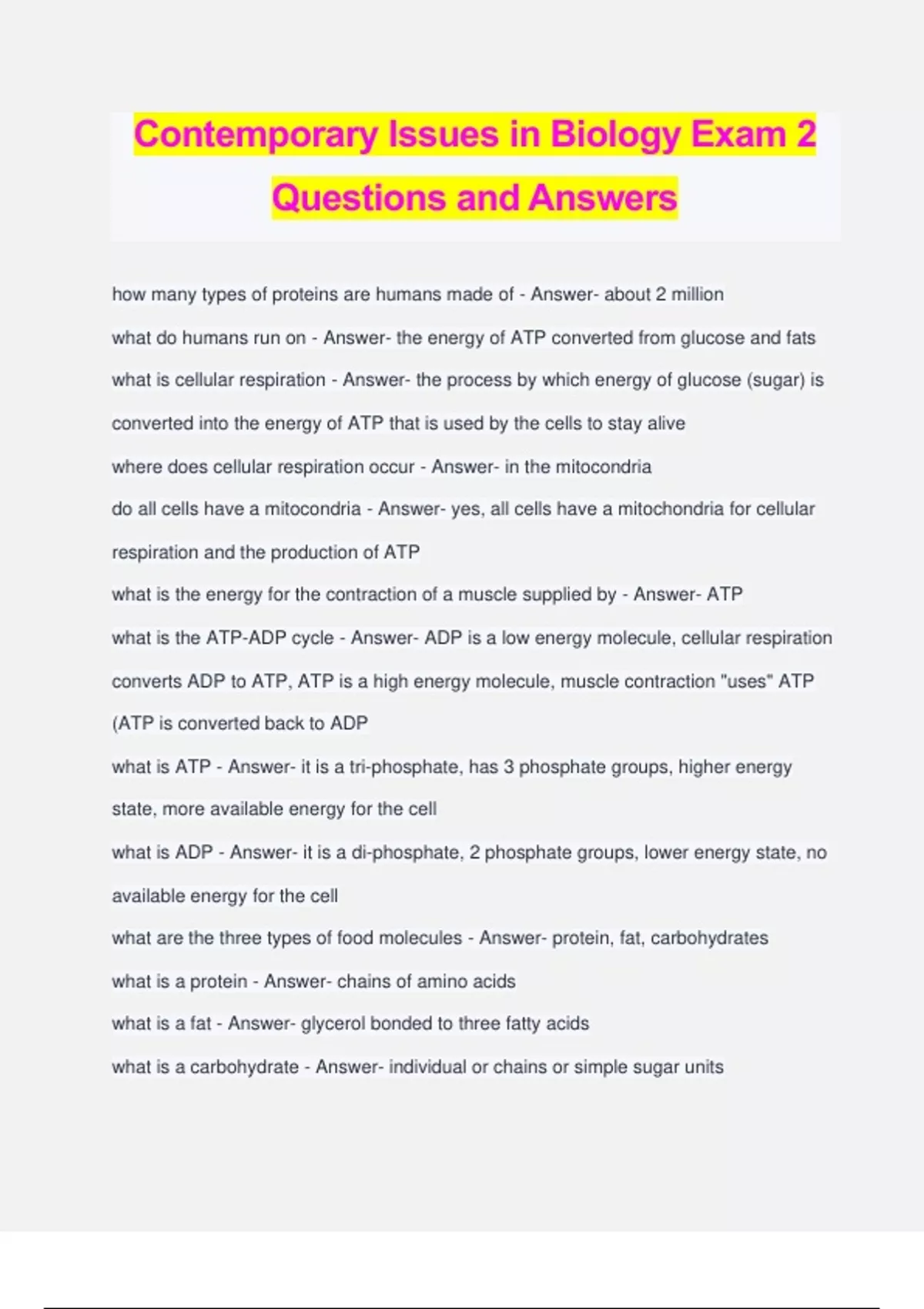 Contemporary Issues in Biology Exam 2 Questions and Answers

how many types of proteins are humans made of - Answer- about 2 million

what do humans run on - Answer- the energy of ATP converted from glucose and fats

what is cellular respiration - Answer- the process by which energy of glucose (sugar) is converted into the energy of ATP that is used by the cells to stay alive

where does cellular respiration occur - Answer- in the mitocondria

do all cells have a mitocondria - Answer- yes, all cells have a mitochondria for cellular respiration and the production of ATP

what is the energy for the contraction of a muscle supplied by - Answer- ATP

what is the ATP-ADP cycle - Answer- ADP is a low energy molecule, cellular respiration converts ADP to ATP, ATP is a high energy molecule, muscle contraction "uses" ATP (ATP is converted back to ADP

what is ATP - Answer- it is a tri-phosphate, has 3 phosphate groups, higher energy state, more available energy for the cell

what is ADP - Answer- it is a di-phosphate, 2 phosphate groups, lower energy state, no available energy for the cell

what are the three types of food molecules - Answer- protein, fat, carbohydrates

what is a protein - Answer- chains of amino acids

what is a fat - Answer- glycerol bonded to three fatty acids

what is a carbohydrate - Answer- individual or chains or simple sugar units